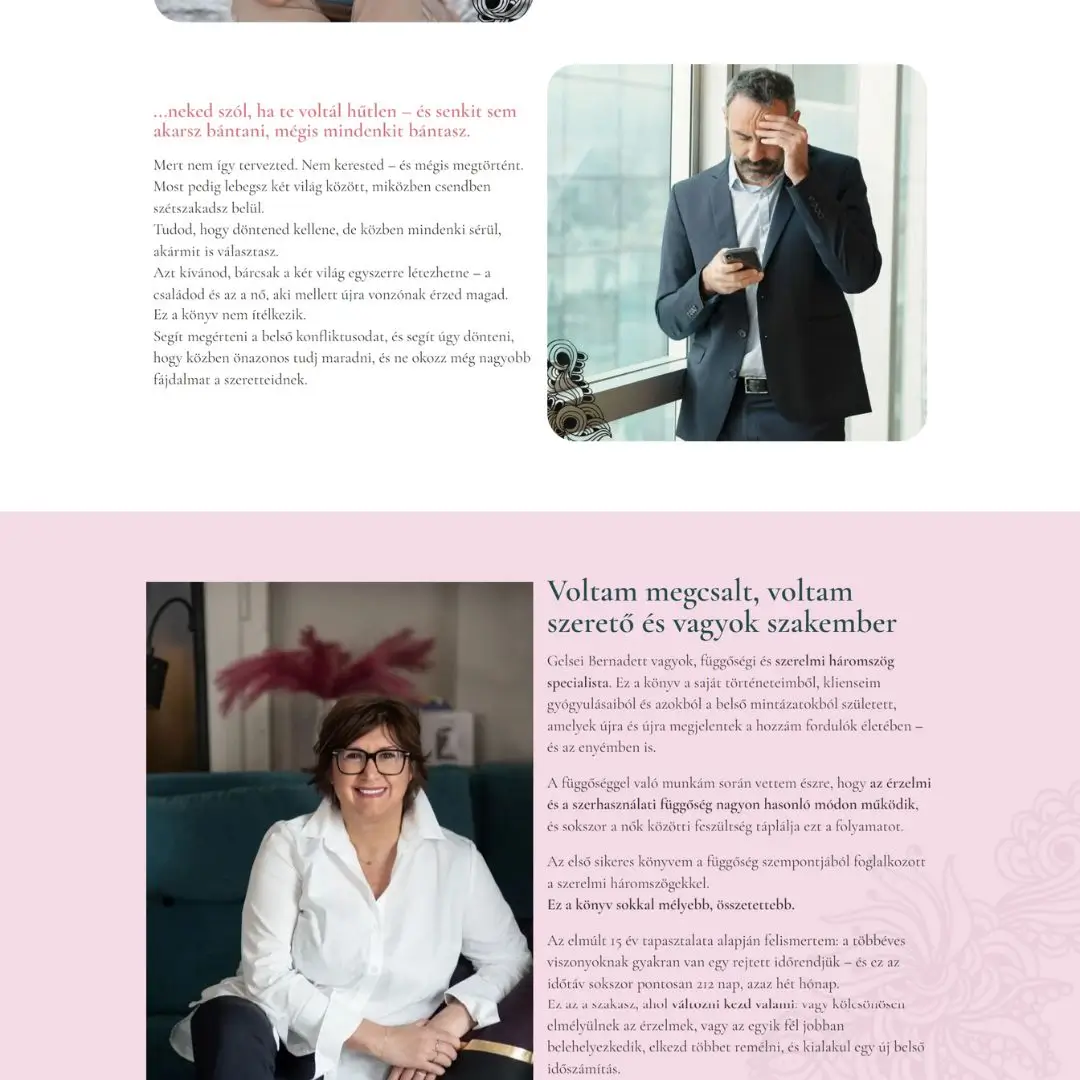 ...neked szól, ha te voltál hűtlen – és senkit sem akarsz bántani, mégis mindenkit bántasz.

Mert nem így tervezted. Nem kerested – és mégis megtörtént.
Most pedig lebegsz két világ között, miközben csendben szétszakadsz belül.
Tudod, hogy döntened kellene, de közben mindenki sérül, akármit is választasz.
Azt kívánod, bárcsak a két világ egyszerre létezhetne – a családod és az a nő, aki mellett újra vonzónak érzed magad.
Ez a könyv nem ítélkezik.
Segít megérteni a belső konfliktusodat, és segít úgy dönteni, hogy közben önazonos tudj maradni, és ne okozz még nagyobb fájdalmat a szeretteidnek.

Voltam megcsalt, voltam szerető és vagyok szakember

Gelsei Bernadett vagyok, függőségi és szerelmi háromszög specialista. Ez a könyv a saját történeteimből, klienseim gyógyulásaiból és azokból a belső mintázatokból született, amelyek újra és újra megjelentek a hozzám fordulók életében – és az enyémben is.

A függőséggel való munkám során vettem észre, hogy az érzelmi és a szerhasználati függőség nagyon hasonló módon működik, és sokszor a nők közötti feszültség táplálja ezt a folyamatot.

Az első sikeres könyvem a függőség szempontjából foglalkozott a szerelmi háromszögekkel.
Ez a könyv sokkal mélyebb, összetettebb.

Az elmúlt 15 év tapasztalata alapján felismertem: a többéves viszonyoknak gyakran van egy rejtett időrendjük – és ez az időtáv sokszor pontosan 212 nap, azaz hét hónap.
Ez az a szakasz, ahol változni kezd valami: vagy kölcsönösen elmélyülnek az érzelmek, vagy az egyik fél jobban belehelyezkedik, elkezd többet remélni, és kialakul egy új belső időszámítás.